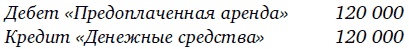 Дебет «Предоплаченная аренда» 120 000
Кредит «Денежные средства» 120 000